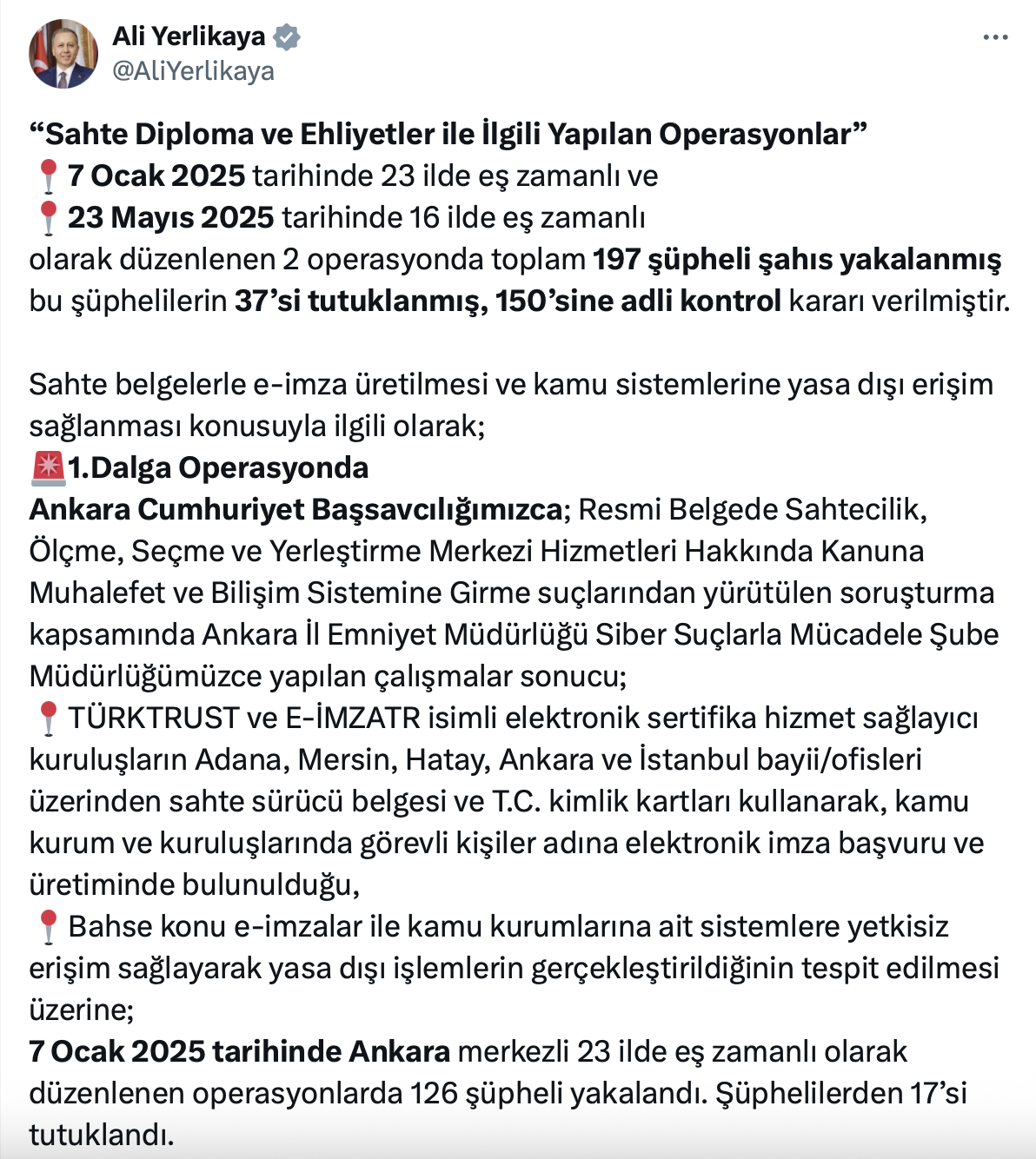 Ali Yerlikaya
@AliYerlikaya

“Sahte Diploma ve Ehliyetler ile İlgili Yapılan Operasyonlar”
📍7 Ocak 2025 tarihinde 23 ilde eş zamanlı ve
📍23 Mayıs 2025 tarihinde 16 ilde eş zamanlı olarak düzenlenen 2 operasyonda toplam 197 şüpheli şahıs yakalanmış bu şüphelilerin 37’si tutuklanmış, 150’sine adli kontrol kararı verilmiştir.

Sahte belgelerle e-imza üretilmesi ve kamu sistemlerine yasa dışı erişim sağlanması konusuyla ilgili olarak;
🚨1.Dalga Operasyonda
Ankara Cumhuriyet Başsavcılığımızca; Resmi Belgede Sahtecilik, Ölçme, Seçme ve Yerleştirme Merkezi Hizmetleri Hakkında Kanuna Muhalefet ve Bilişim Sistemine Girme suçlarından yürütülen soruşturma kapsamında Ankara İl Emniyet Müdürlüğü Siber Suçlarla Mücadele Şube Müdürlüğümüzce yapılan çalışmalar sonucu;
📍TÜRKTRUST ve E-İMZATR isimli elektronik sertifika hizmet sağlayıcı kuruluşların Adana, Mersin, Hatay, Ankara ve İstanbul bayii/ofisleri üzerinden sahte sürücü belgesi ve T.C. kimlik kartları kullanarak, kamu kurum ve kuruluşlarında görevli kişiler adına elektronik imza başvuru ve üretiminde bulunulduğu,
📍Bahse konu e-imzalar ile kamu kurumlarına ait sistemlere yetkisiz erişim sağlayarak yasa dışı işlemlerin gerçekleştirildiğinin tespit edilmesi üzerine;
7 Ocak 2025 tarihinde Ankara merkezli 23 ilde eş zamanlı olarak düzenlenen operasyonlarda 126 şüpheli yakalandı. Şüphelilerden 17’si tutuklandı.